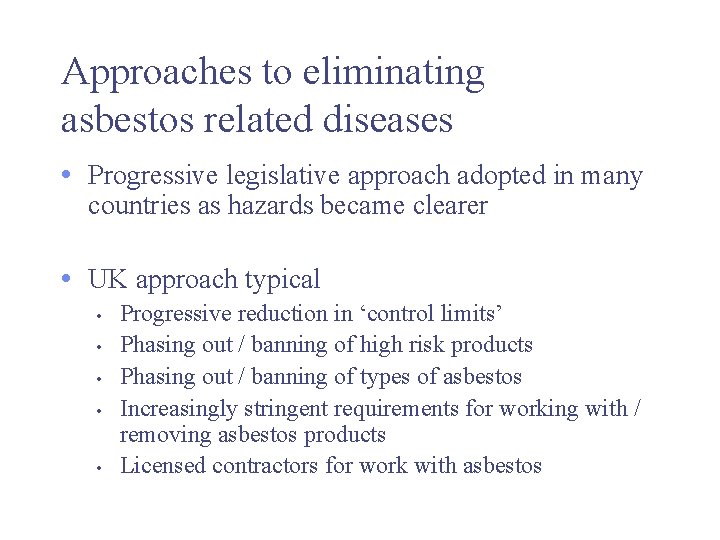 Approaches to eliminating asbestos related diseases

• Progressive legislative approach adopted in many countries as hazards became clearer

• UK approach typical
• Progressive reduction in 'control limits'
• Phasing out / banning of high risk products
• Phasing out / banning of types of asbestos
• Increasingly stringent requirements for working with / removing asbestos products
• Licensed contractors for work with asbestos